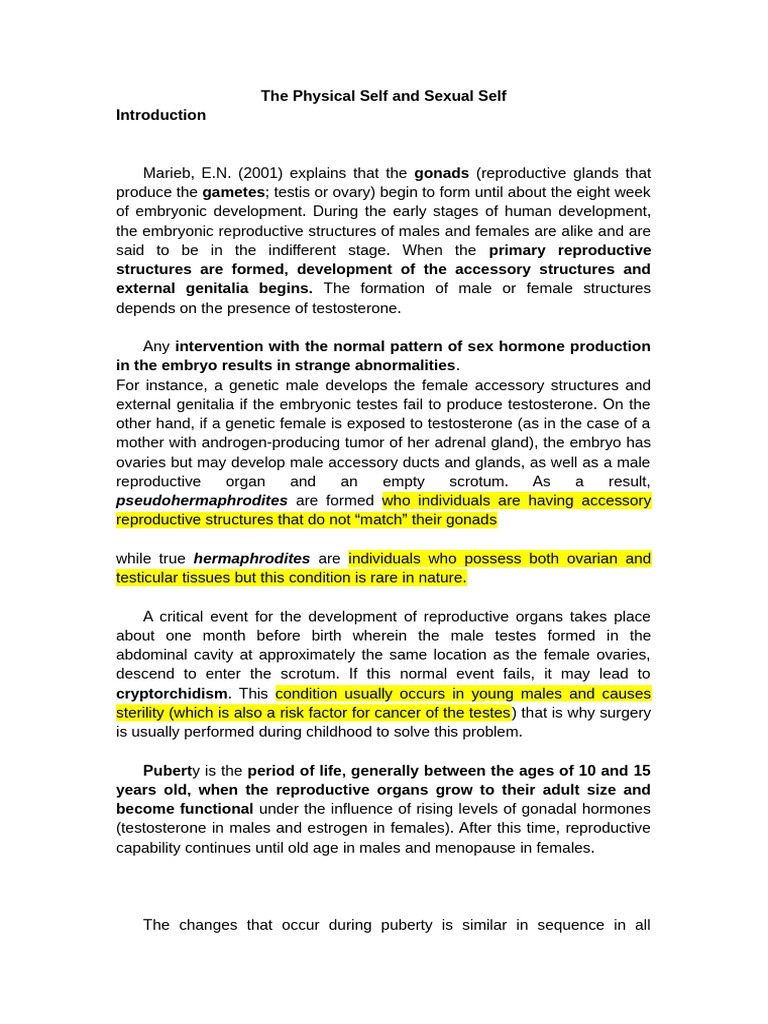 The Physical Self and Sexual Self

Introduction

Marieb, E.N. (2001) explains that the gonads (reproductive glands that produce the gametes; testis or ovary) begin to form until about the eight week of embryonic development. During the early stages of human development, the embryonic reproductive structures of males and females are alike and are said to be in the indifferent stage. When the primary reproductive structures are formed, development of the accessory structures and external genitalia begins. The formation of male or female structures depends on the presence of testosterone.

Any intervention with the normal pattern of sex hormone production in the embryo results in strange abnormalities.

For instance, a genetic male develops the female accessory structures and external genitalia if the embryonic testes fail to produce testosterone. On the other hand, if a genetic female is exposed to testosterone (as in the case of a mother with androgen-producing tumor of her adrenal gland), the embryo has ovaries but may develop male accessory ducts and glands, as well as a male reproductive organ and an empty scrotum. As a result, pseudohermaphrodites are formed who individuals are having accessory reproductive structures that do not "match" their gonads

while true hermaphrodites are individuals who possess both ovarian and testicular tissues but this condition is rare in nature.

A critical event for the development of reproductive organs takes place about one month before birth wherein the male testes formed in the abdominal cavity at approximately the same location as the female ovaries, descend to enter the scrotum. If this normal event fails, it may lead to cryptorchidism. This condition usually occurs in young males and causes sterility (which is also a risk factor for cancer of the testes) that is why surgery is usually performed during childhood to solve this problem.

Puberty is the period of life, generally between the ages of 10 and 15 years old, when the reproductive organs grow to their adult size and become functional under the influence of rising levels of gonadal hormones (testosterone in males and estrogen in females). After this time, reproductive capability continues until old age in males and menopause in females.

The changes that occur during puberty is similar in sequence in all